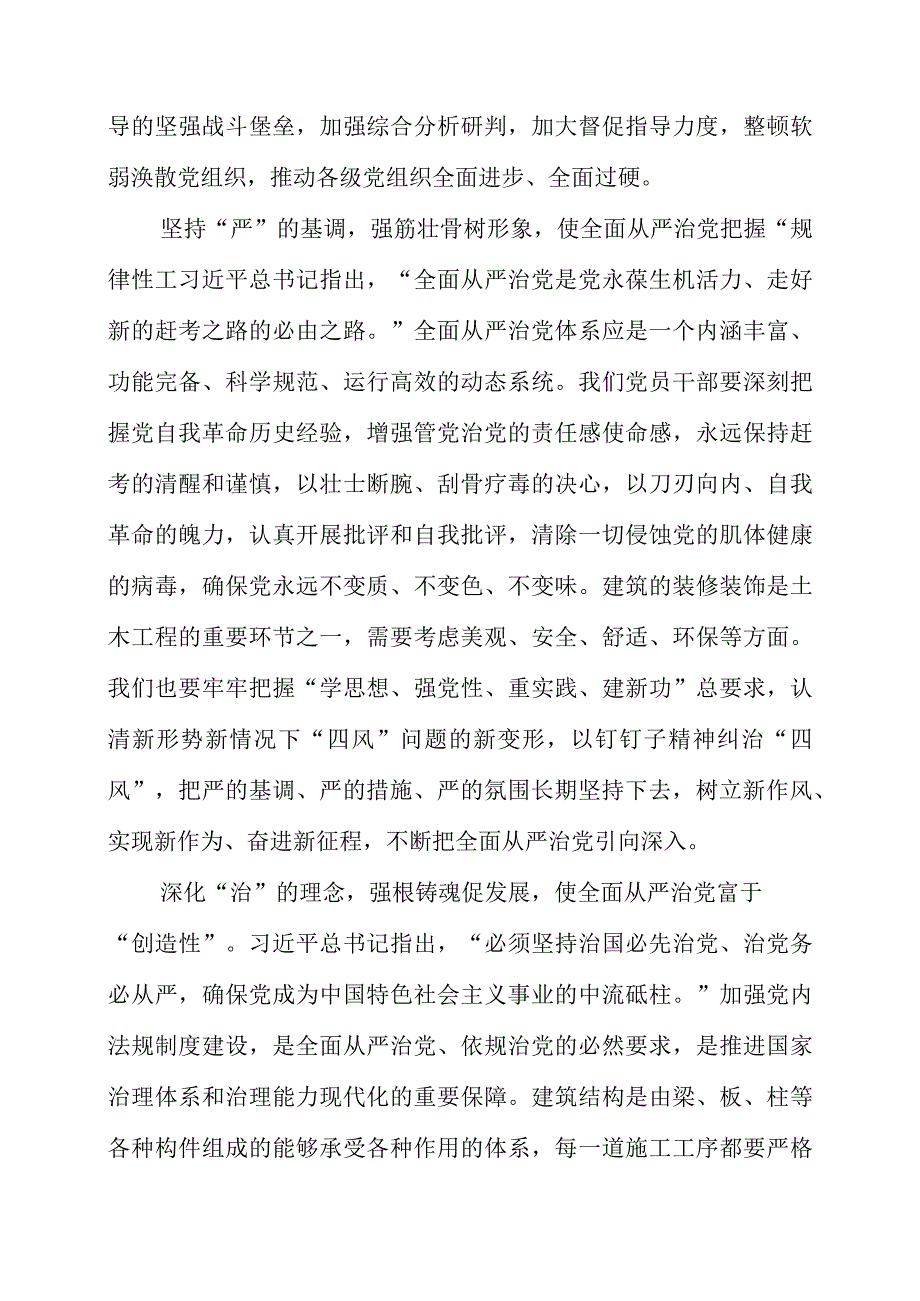 导的坚强战斗堡垒，加强综合分析研判，加大督促指导力度，整顿软弱涣散党组织，推动各级党组织全面进步、全面过硬。

坚持“严”的基调，强筋壮骨树形象，使全面从严治党把握“规律性工习近平总书记指出，“全面从严治党是党永葆生机活力、走好新的赶考之路的必由之路。”全面从严治党体系应是一个内涵丰富、功能完备、科学规范、运行高效的动态系统。我们党员干部要深刻把握党自我革命历史经验，增强管党治党的责任感使命感，永远保持赶考的清醒和谨慎，以壮士断腕、刮骨疗毒的决心，以刀刃向内、自我革命的魄力，认真开展批评和自我批评，清除一切侵蚀党的肌体健康的病毒，确保党永远不变质、不变色、不变味。建筑的装修装饰是土木工程的重要环节之一，需要考虑美观、安全、舒适、环保等方面。我们也要牢牢把握“学思想、强党性、重实践、建新功”总要求，认清新形势新情况下“四风”问题的新变形，以钉钉子精神纠治“四风”，把严的基调、严的措施、严的氛围长期坚持下去，树立新作风、实现新作为、奋进新征程，不断把全面从严治党引向深入。

深化“治”的理念，强根铸魂促发展，使全面从严治党富于“创造性”。习近平总书记指出，“必须坚持治国必先治党、治党务必从严，确保党成为中国特色社会主义事业的中流砥柱。”加强党内法规制度建设，是全面从严治党、依规治党的必然要求，是推进国家治理体系和治理能力现代化的重要保障。建筑结构是由梁、板、柱等各种构件组成的能够承受各种作用的体系，每一道施工工序都要严格